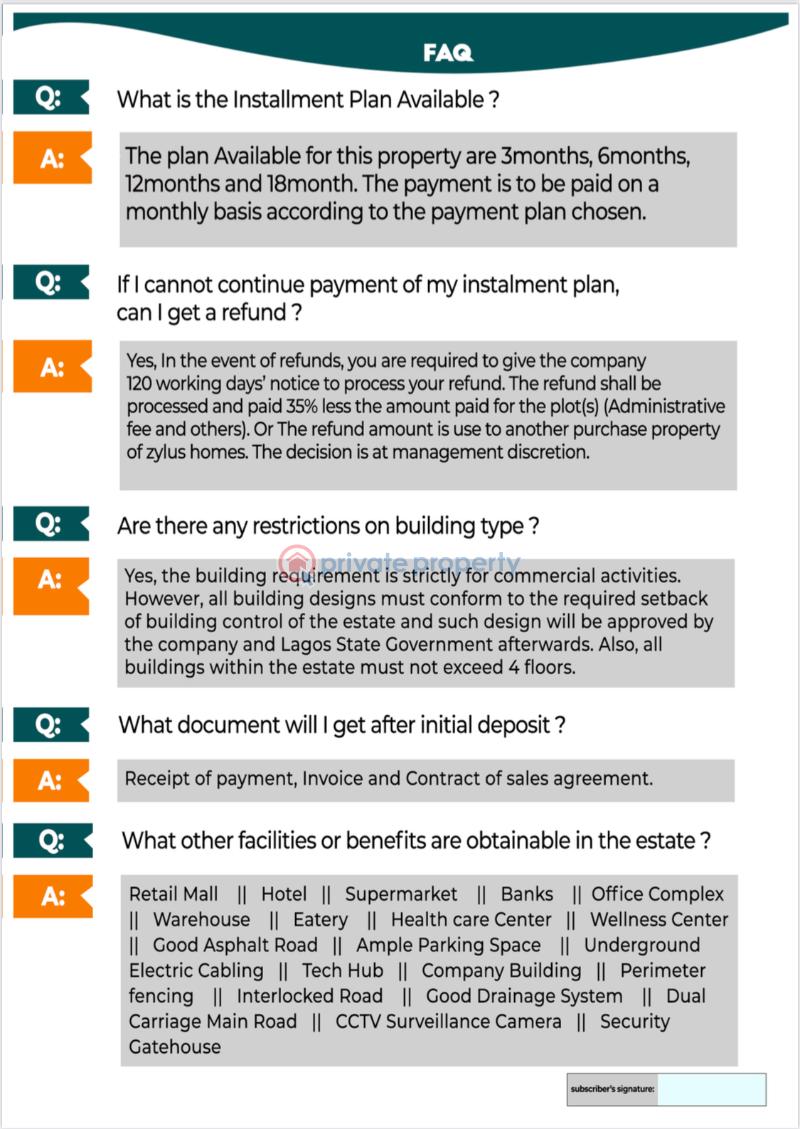 FAQ

Q: What is the Installment Plan Available ?

A: The plan Available for this property are 3months, 6months, 12months and 18month. The payment is to be paid on a monthly basis according to the payment plan chosen.

Q: If I cannot continue payment of my instalment plan, can I get a refund ?

A: Yes, In the event of refunds, you are required to give the company 120 working days' notice to process your refund. The refund shall be processed and paid 35% less the amount paid for the plot(s) (Administrative fee and others). Or The refund amount is use to another purchase property of zylus homes. The decision is at management discretion.

Q: Are there any restrictions on building type ?

private property

A: Yes, the building requirement is strictly for commercial activities. However, all building designs must conform to the required setback of building control of the estate and such design will be approved by the company and Lagos State Government afterwards. Also, all buildings within the estate must not exceed 4 floors.

Q: What document will I get after initial deposit ?

A: Receipt of payment, Invoice and Contract of sales agreement.

Q: What other facilities or benefits are obtainable in the estate ?

A: Retail Mall || Hotel || Supermarket || Banks || Office Complex || Warehouse || Eatery || Health care Center || Wellness Center || Good Asphalt Road || Ample Parking Space || Underground Electric Cabling || Tech Hub || Company Building || Perimeter fencing || Interlocked Road || Good Drainage System || Dual Carriage Main Road || CCTV Surveillance Camera || Security Gatehouse

subscriber's signature: